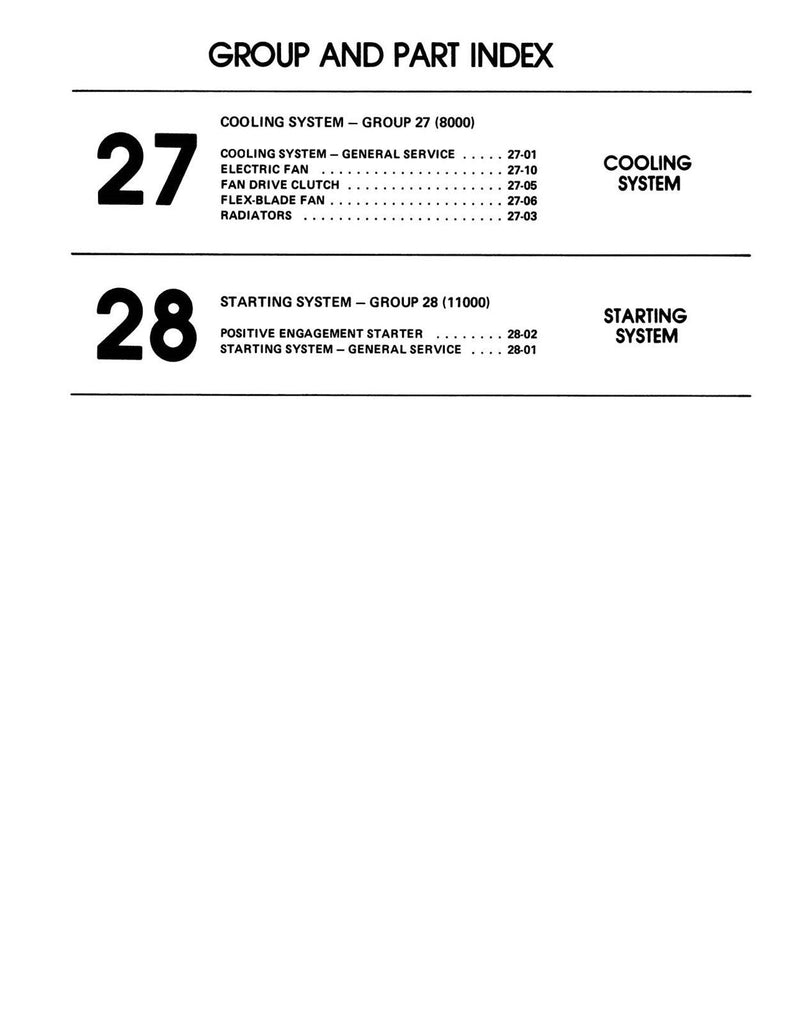 GROUP AND PART INDEX

27

COOLING SYSTEM – GROUP 27 (8000)

COOLING SYSTEM – GENERAL SERVICE 27-01
ELECTRIC FAN 27-10
FAN DRIVE CLUTCH 27-05
FLEX-BLADE FAN 27-06
RADIATORS 27-03

COOLING
SYSTEM

28

STARTING SYSTEM – GROUP 28 (11000)

POSITIVE ENGAGEMENT STARTER 28-02
STARTING SYSTEM – GENERAL SERVICE 28-01

STARTING
SYSTEM